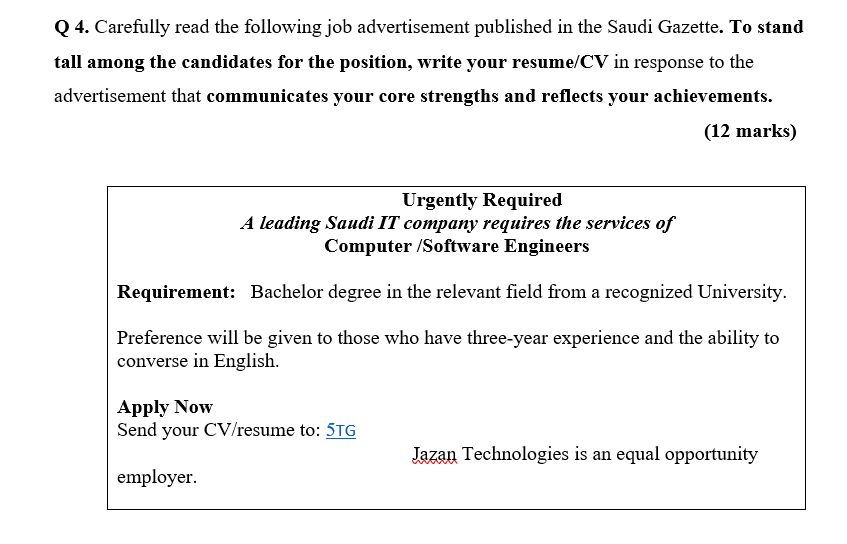 Q 4. Carefully read the following job advertisement published in the Saudi Gazette. To stand tall among the candidates for the position, write your resume/CV in response to the advertisement that communicates your core strengths and reflects your achievements.

(12 marks)

Urgently Required
A leading Saudi IT company requires the services of
Computer /Software Engineers

Requirement: Bachelor degree in the relevant field from a recognized University.

Preference will be given to those who have three-year experience and the ability to converse in English.

Apply Now
Send your CV/resume to: 5TG

Jazan Technologies is an equal opportunity employer.